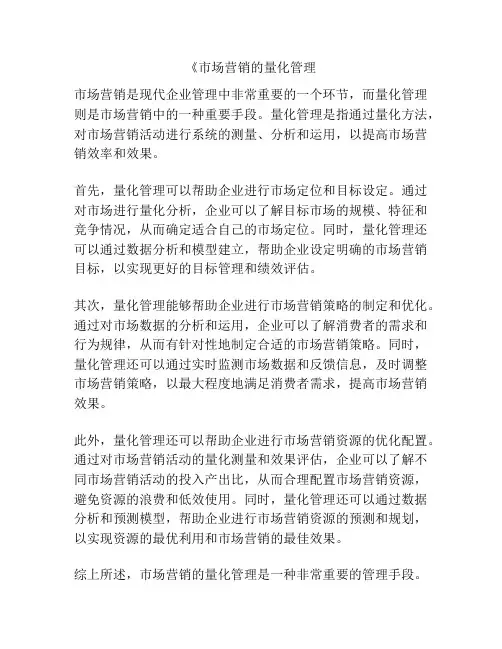 《市场营销的量化管理

市场营销是现代企业管理中非常重要的一个环节，而量化管理则是市场营销中的一种重要手段。量化管理是指通过量化方法，对市场营销活动进行系统的测量、分析和运用，以提高市场营销效率和效果。

首先，量化管理可以帮助企业进行市场定位和目标设定。通过对市场进行量化分析，企业可以了解目标市场的规模、特征和竞争情况，从而确定适合自己的市场定位。同时，量化管理还可以通过数据分析和模型建立，帮助企业设定明确的市场营销目标，以实现更好的目标管理和绩效评估。

其次，量化管理能够帮助企业进行市场营销策略的制定和优化。通过对市场数据的分析和运用，企业可以了解消费者的需求和行为规律，从而有针对性地制定合适的市场营销策略。同时，量化管理还可以通过实时监测市场数据和反馈信息，及时调整市场营销策略，以最大程度地满足消费者需求，提高市场营销效果。

此外，量化管理还可以帮助企业进行市场营销资源的优化配置。通过对市场营销活动的量化测量和效果评估，企业可以了解不同市场营销活动的投入产出比，从而合理配置市场营销资源，避免资源的浪费和低效使用。同时，量化管理还可以通过数据分析和预测模型，帮助企业进行市场营销资源的预测和规划，以实现资源的最优利用和市场营销的最佳效果。

综上所述，市场营销的量化管理是一种非常重要的管理手段。